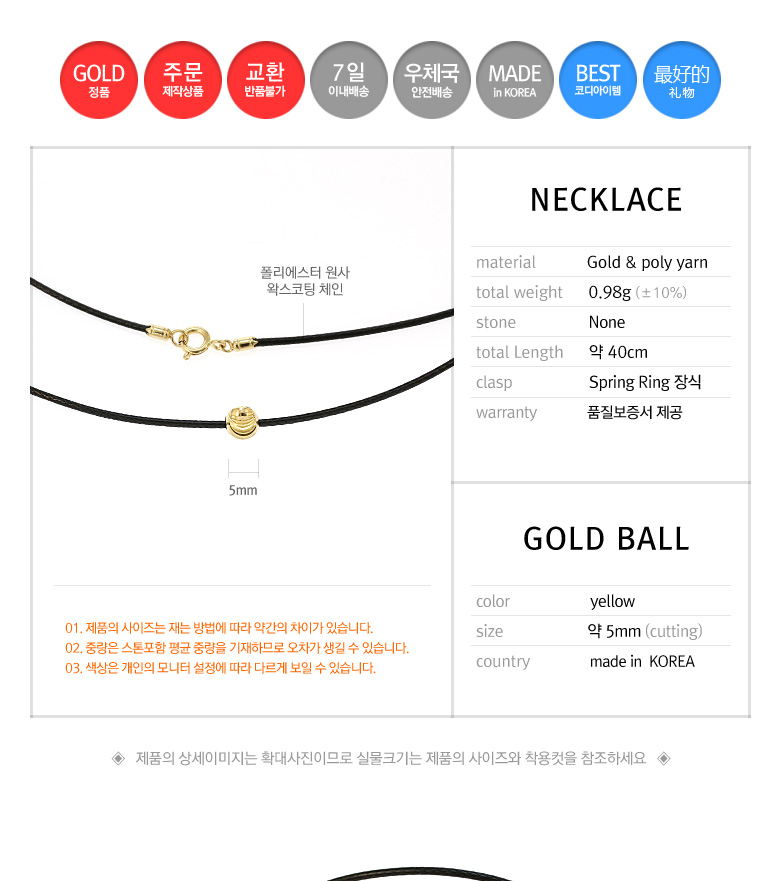 GOLD 정품
주문 제작상품
교환 반품불가
7일 이내배송
우체국 안전배송
MADE in KOREA
BEST 코디아이템
最好的 礼物

폴리에스터 원사 왁스코팅 체인

5mm

01. 제품의 사이즈는 재는 방법에 따라 약간의 차이가 있습니다.
02. 중량은 스톤포함 평균 중량을 기재하므로 오차가 생길 수 있습니다.
03. 색상은 개인의 모니터 설정에 따라 다르게 보일 수 있습니다.

NECKLACE

| material | Gold & poly yarn |
|---|---|
| total weight | 0.98g (±10%) |
| stone | None |
| total Length | 약 40cm |
| clasp | Spring Ring 장식 |
| warranty | 품질보증서 제공 |

GOLD BALL

| color | yellow |
|---|---|
| size | 약 5mm (cutting) |
| country | made in KOREA |

◈ 제품의 상세이미지는 확대사진이므로 실물크기는 제품의 사이즈와 착용컷을 참조하세요 ◈